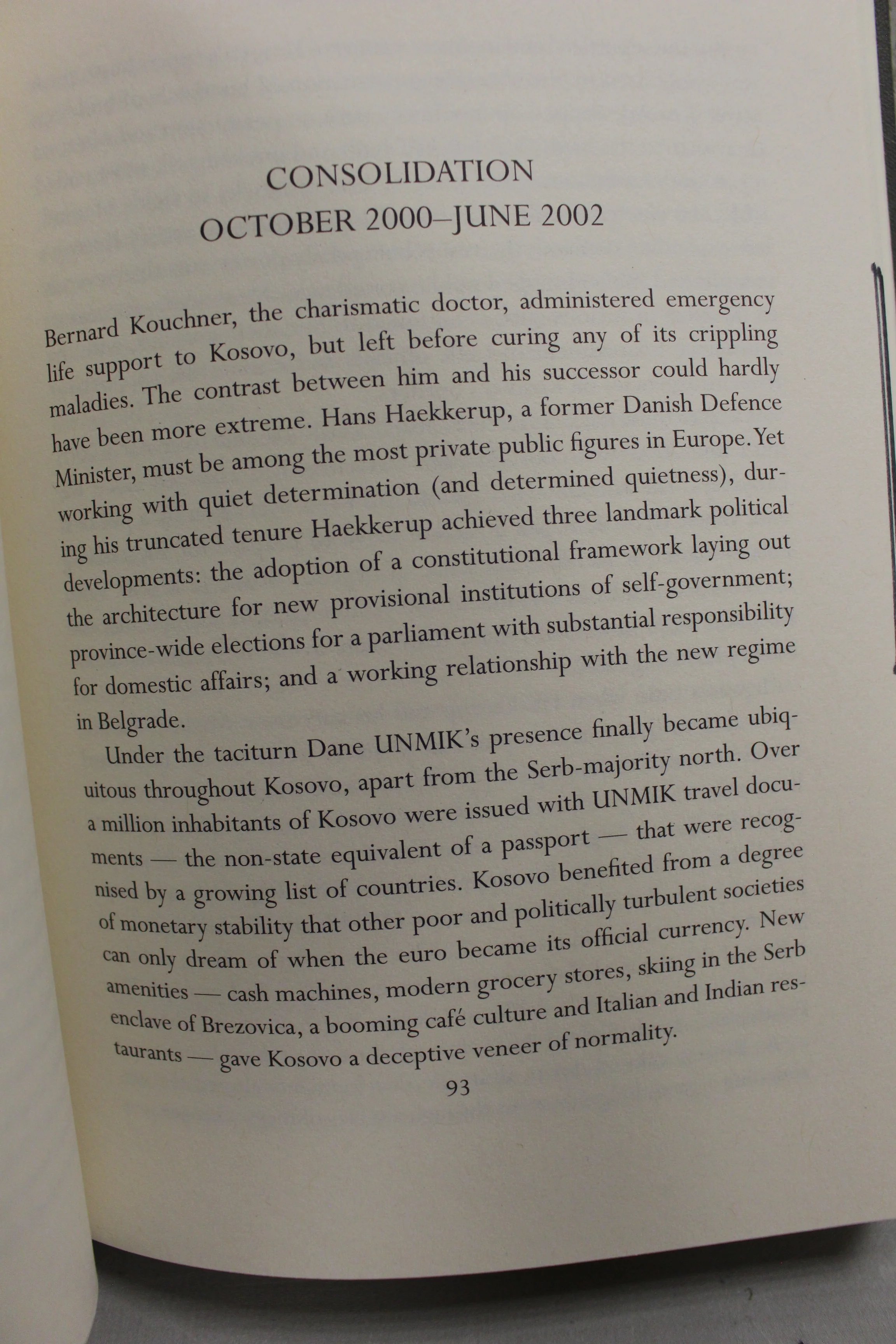 CONSOLIDATION
OCTOBER 2000–JUNE 2002

Bernard Kouchner, the charismatic doctor, administered emergency life support to Kosovo, but left before curing any of its crippling maladies. The contrast between him and his successor could hardly have been more extreme. Hans Haekkerup, a former Danish Defence Minister, must be among the most private public figures in Europe. Yet working with quiet determination (and determined quietness), during his truncated tenure Haekkerup achieved three landmark political developments: the adoption of a constitutional framework laying out the architecture for new provisional institutions of self-government; province-wide elections for a parliament with substantial responsibility for domestic affairs; and a working relationship with the new regime in Belgrade.

Under the taciturn Dane UNMIK's presence finally became ubiquitous throughout Kosovo, apart from the Serb-majority north. Over a million inhabitants of Kosovo were issued with UNMIK travel documents — the non-state equivalent of a passport — that were recognised by a growing list of countries. Kosovo benefited from a degree of monetary stability that other poor and politically turbulent societies can only dream of when the euro became its official currency. New amenities — cash machines, modern grocery stores, skiing in the Serb enclave of Brezovica, a booming café culture and Italian and Indian restaurants — gave Kosovo a deceptive veneer of normality.

93